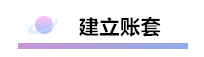 建立账套